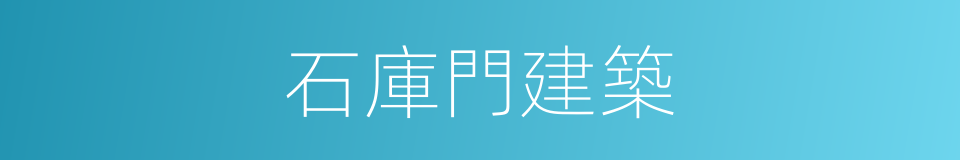 石庫門建築